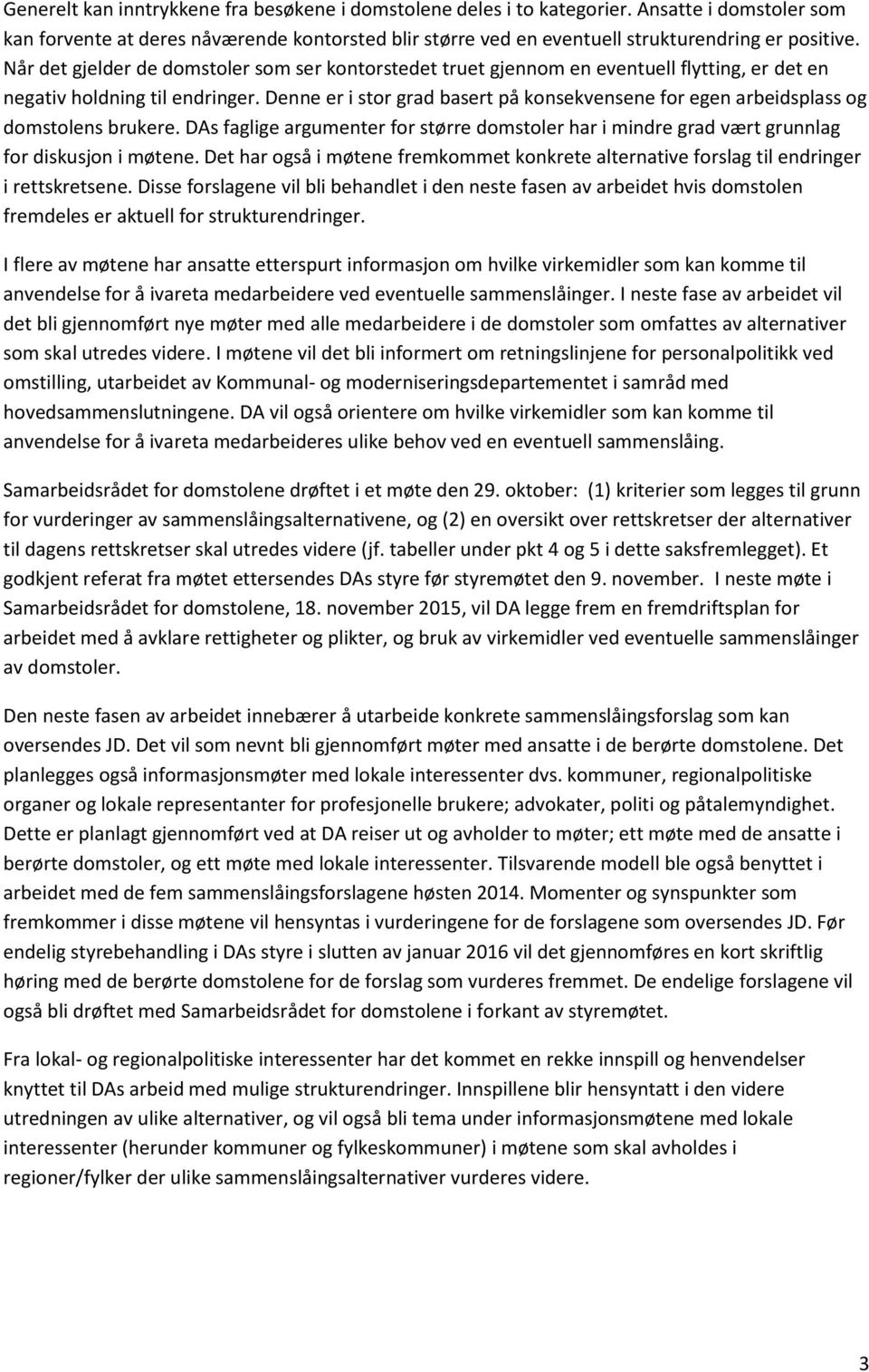 Generelt kan inntrykkene fra besøkene i domstolene deles i to kategorier. Ansatte i domstoler som kan forvente at deres nåværende kontorsted blir større ved en eventuell strukturendring er positive. Når det gjelder de domstoler som ser kontorstedet truet gjennom en eventuell flytting, er det en negativ holdning til endringer. Denne er i stor grad basert på konsekvensene for egen arbeidsplass og domstolens brukere. DAs faglige argumenter for større domstoler har i mindre grad vært grunnlag for diskusjon i møtene. Det har også i møtene fremkommet konkrete alternative forslag til endringer i rettskretsene. Disse forslagene vil bli behandlet i den neste fasen av arbeidet hvis domstolen fremdeles er aktuell for strukturendringer.

I flere av møtene har ansatte etterspurt informasjon om hvilke virkemidler som kan komme til anvendelse for å ivareta medarbeidere ved eventuelle sammenslåinger. I neste fase av arbeidet vil det bli gjennomført nye møter med alle medarbeidere i de domstoler som omfattes av alternativer som skal utredes videre. I møtene vil det bli informert om retningslinjene for personalpolitikk ved omstilling, utarbeidet av Kommunal- og moderniseringsdepartementet i samråd med hovedsammenslutningene. DA vil også orientere om hvilke virkemidler som kan komme til anvendelse for å ivareta medarbeideres ulike behov ved en eventuell sammenslåing.

Samarbeidsrådet for domstolene drøftet i et møte den 29. oktober: (1) kriterier som legges til grunn for vurderinger av sammenslåingsalternativene, og (2) en oversikt over rettskretser der alternativer til dagens rettskretser skal utredes videre (jf. tabeller under pkt 4 og 5 i dette saksfremlegget). Et godkjent referat fra møtet ettersendes DAs styre før styremøtet den 9. november. I neste møte i Samarbeidsrådet for domstolene, 18. november 2015, vil DA legge frem en fremdriftsplan for arbeidet med å avklare rettigheter og plikter, og bruk av virkemidler ved eventuelle sammenslåinger av domstoler.

Den neste fasen av arbeidet innebærer å utarbeide konkrete sammenslåingsforslag som kan oversendes JD. Det vil som nevnt bli gjennomført møter med ansatte i de berørte domstolene. Det planlegges også informasjonsmøter med lokale interessenter dvs. kommuner, regionalpolitiske organer og lokale representanter for profesjonelle brukere; advokater, politi og påtalemyndighet. Dette er planlagt gjennomført ved at DA reiser ut og avholder to møter; ett møte med de ansatte i berørte domstoler, og ett møte med lokale interessenter. Tilsvarende modell ble også benyttet i arbeidet med de fem sammenslåingsforslagene høsten 2014. Momenter og synspunkter som fremkommer i disse møtene vil hensyntas i vurderingene for de forslagene som oversendes JD. Før endelig styrebehandling i DAs styre i slutten av januar 2016 vil det gjennomføres en kort skriftlig høring med de berørte domstolene for de forslag som vurderes fremmet. De endelige forslagene vil også bli drøftet med Samarbeidsrådet for domstolene i forkant av styremøtet.

Fra lokal- og regionalpolitiske interessenter har det kommet en rekke innspill og henvendelser knyttet til DAs arbeid med mulige strukturendringer. Innspillene blir hensyntatt i den videre utredningen av ulike alternativer, og vil også bli tema under informasjonsmøtene med lokale interessenter (herunder kommuner og fylkeskommuner) i møtene som skal avholdes i regioner/fylker der ulike sammenslåingsalternativer vurderes videre.

3